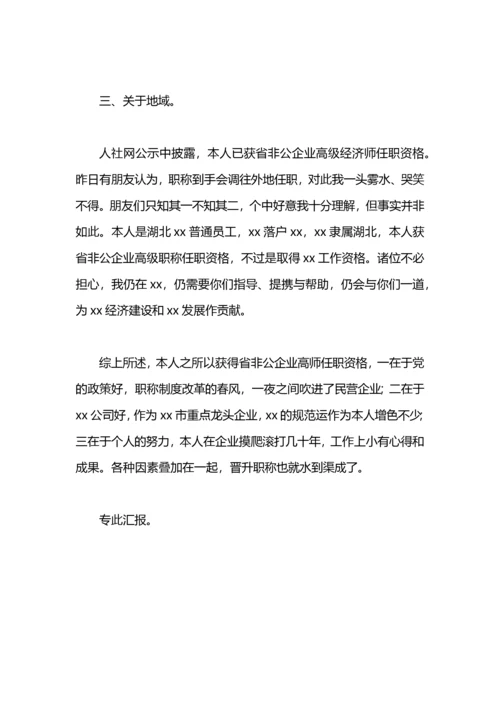 三、关于地域。

人社网公示中披露，本人已获省非公企业高级经济师任职资格。昨日有朋友认为，职称到手会调往外地任职，对此我一头雾水、哭笑不得。朋友们只知其一不知其二，个中好意我十分理解，但事实并非如此。本人是湖北 xx 普通员工，xx 落户 xx，xx 隶属湖北，本人获省非公企业高级职称任职资格，不过是取得 xx 工作资格。诸位不必担心，我仍在 xx，仍需要你们指导、提携与帮助，仍会与你们一道，为 xx 经济建设和 xx 发展作贡献。

综上所述，本人之所以获得省非公企业高师任职资格，一在于党的政策好，职称制度改革的春风，一夜之间吹进了民营企业；二在于 xx 公司好，作为 xx 市重点龙头企业，xx 的规范运作为本人增色不少；三在于个人的努力，本人在企业摸爬滚打几十年，工作上小有心得和成果。各种因素叠加在一起，晋升职称也就水到渠成了。

专此汇报。